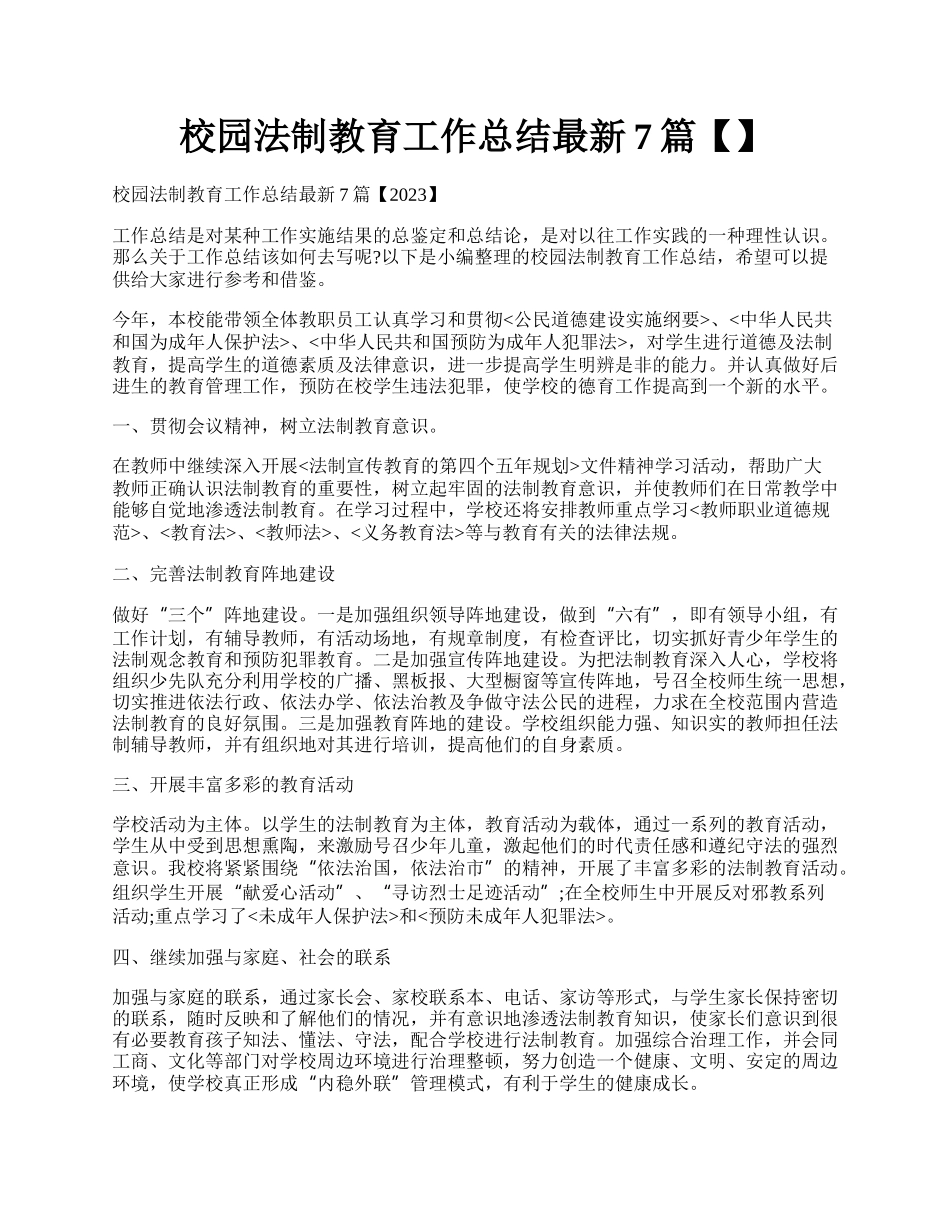 校园法制教育工作总结最新7篇【】

校园法制教育工作总结最新7篇【2023】

工作总结是对某种工作实施结果的总鉴定和总结论，是对以往工作实践的一种理性认识。那么关于工作总结该如何去写呢?以下是小编整理的校园法制教育工作总结，希望可以提供给大家进行参考和借鉴。

今年，本校能带领全体教职员工认真学习和贯彻<公民道德建设实施纲要>、<中华人民共和国为成年人保护法>、<中华人民共和国预防为成年人犯罪法>，对学生进行道德及法制教育，提高学生的道德素质及法律意识，进一步提高学生明辨是非的能力。并认真做好后进生的教育管理工作，预防在校学生违法犯罪，使学校的德育工作提高到一个新的水平。

一、贯彻会议精神，树立法制教育意识。

在教师中继续深入开展<法制宣传教育的第四个五年规划>文件精神学习活动，帮助广大教师正确认识法制教育的重要性，树立起牢固的法制教育意识，并使教师们在日常教学中能够自觉地渗透法制教育。在学习过程中，学校还将安排教师重点学习<教师职业道德规范>、<教育法>、<教师法>、<义务教育法>等与教育有关的法律法规。

二、完善法制教育阵地建设

做好“三个”阵地建设。一是加强组织领导阵地建设，做到“六有”，即有领导小组，有工作计划，有辅导教师，有活动场地，有规章制度，有检查评比，切实抓好青少年学生的法制观念教育和预防犯罪教育。二是加强宣传阵地建设。为把法制教育深入人心，学校将组织少先队充分利用学校的广播、黑板报、大型橱窗等宣传阵地，号召全校师生统一思想，切实推进依法行政、依法办学、依法治教及争做守法公民的进程，力求在全校范围内营造法制教育的良好氛围。三是加强教育阵地的建设。学校组织能力强、知识实的教师担任法制辅导教师，并有组织地对其进行培训，提高他们的自身素质。

三、开展丰富多彩的教育活动

学校活动为主体。以学生的法制教育为主体，教育活动为载体，通过一系列的教育活动，学生从中受到思想熏陶，来激励号召少年儿童，激起他们的时代责任感和遵纪守法的强烈意识。我校将紧紧围绕“依法治国，依法治市”的精神，开展了丰富多彩的法制教育活动。组织学生开展“献爱心活动”、“寻访烈士足迹活动”;在全校师生中开展反对邪教系列活动;重点学习了<未成年人保护法>和<预防未成年人犯罪法>。

四、继续加强与家庭、社会的联系

加强与家庭的联系，通过家长会、家校联系本、电话、家访等形式，与学生家长保持密切的联系，随时反映和了解他们的情况，并有意识地渗透法制教育知识，使家长们意识到很有必要教育孩子知法、懂法、守法，配合学校进行法制教育。加强综合治理工作，并会同工商、文化等部门对学校周边环境进行治理整顿，努力创造一个健康、文明、安定的周边环境，使学校真正形成“内稳外联”管理模式，有利于学生的健康成长。